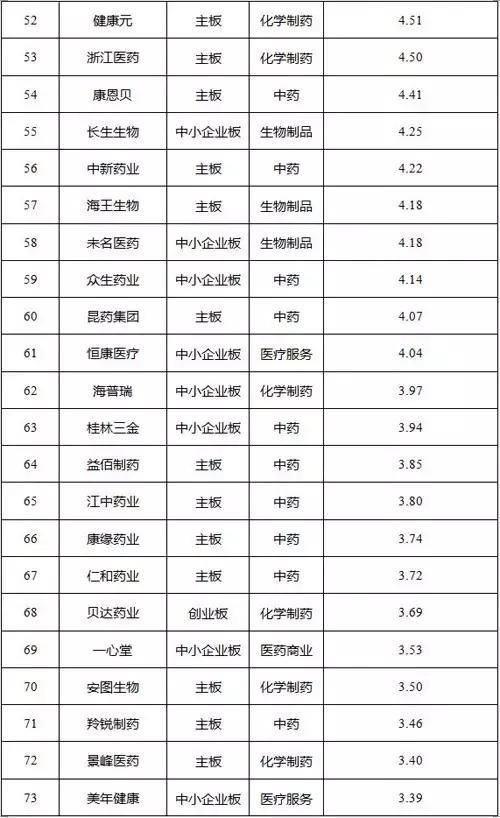 | 52 | 健康元 | 主板 | 化学制药 | 4.51 |
|---|---|---|---|---|
| 53 | 浙江医药 | 主板 | 化学制药 | 4.50 |
| 54 | 康恩贝 | 主板 | 中药 | 4.41 |
| 55 | 长生生物 | 中小企业板 | 生物制品 | 4.25 |
| 56 | 中新药业 | 主板 | 中药 | 4.22 |
| 57 | 海王生物 | 主板 | 生物制品 | 4.18 |
| 58 | 未名医药 | 中小企业板 | 生物制品 | 4.18 |
| 59 | 众生药业 | 中小企业板 | 中药 | 4.14 |
| 60 | 昆药集团 | 主板 | 中药 | 4.07 |
| 61 | 恒康医疗 | 中小企业板 | 医疗服务 | 4.04 |
| 62 | 海普瑞 | 中小企业板 | 化学制药 | 3.97 |
| 63 | 桂林三金 | 中小企业板 | 中药 | 3.94 |
| 64 | 益佰制药 | 主板 | 中药 | 3.85 |
| 65 | 江中药业 | 主板 | 中药 | 3.80 |
| 66 | 康缘药业 | 主板 | 中药 | 3.74 |
| 67 | 仁和药业 | 主板 | 中药 | 3.72 |
| 68 | 贝达药业 | 创业板 | 化学制药 | 3.69 |
| 69 | 一心堂 | 中小企业板 | 医药商业 | 3.53 |
| 70 | 安图生物 | 主板 | 化学制药 | 3.50 |
| 71 | 羚锐制药 | 主板 | 中药 | 3.46 |
| 72 | 景峰医药 | 主板 | 化学制药 | 3.40 |
| 73 | 美年健康 | 中小企业板 | 医疗服务 | 3.39 |